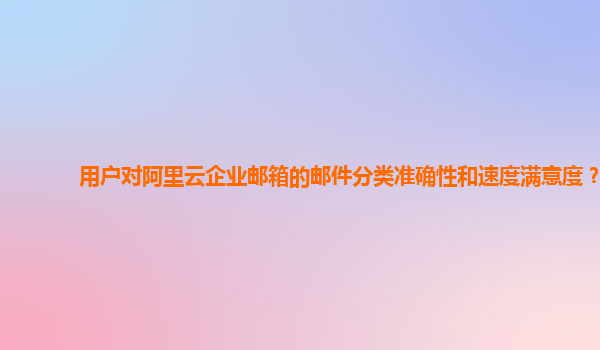 用户对阿里云企业邮箱的邮件分类准确性和速度满意度？